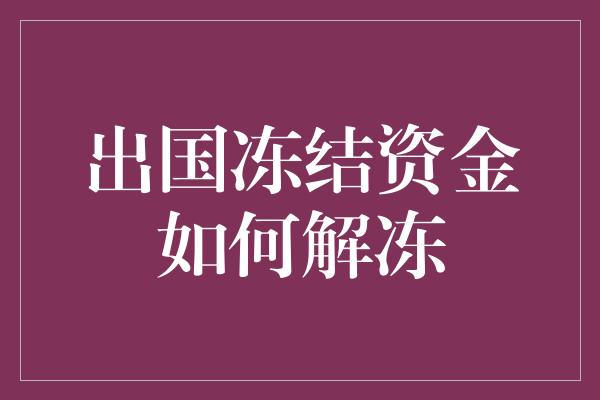 出国冻结资金
如何解冻